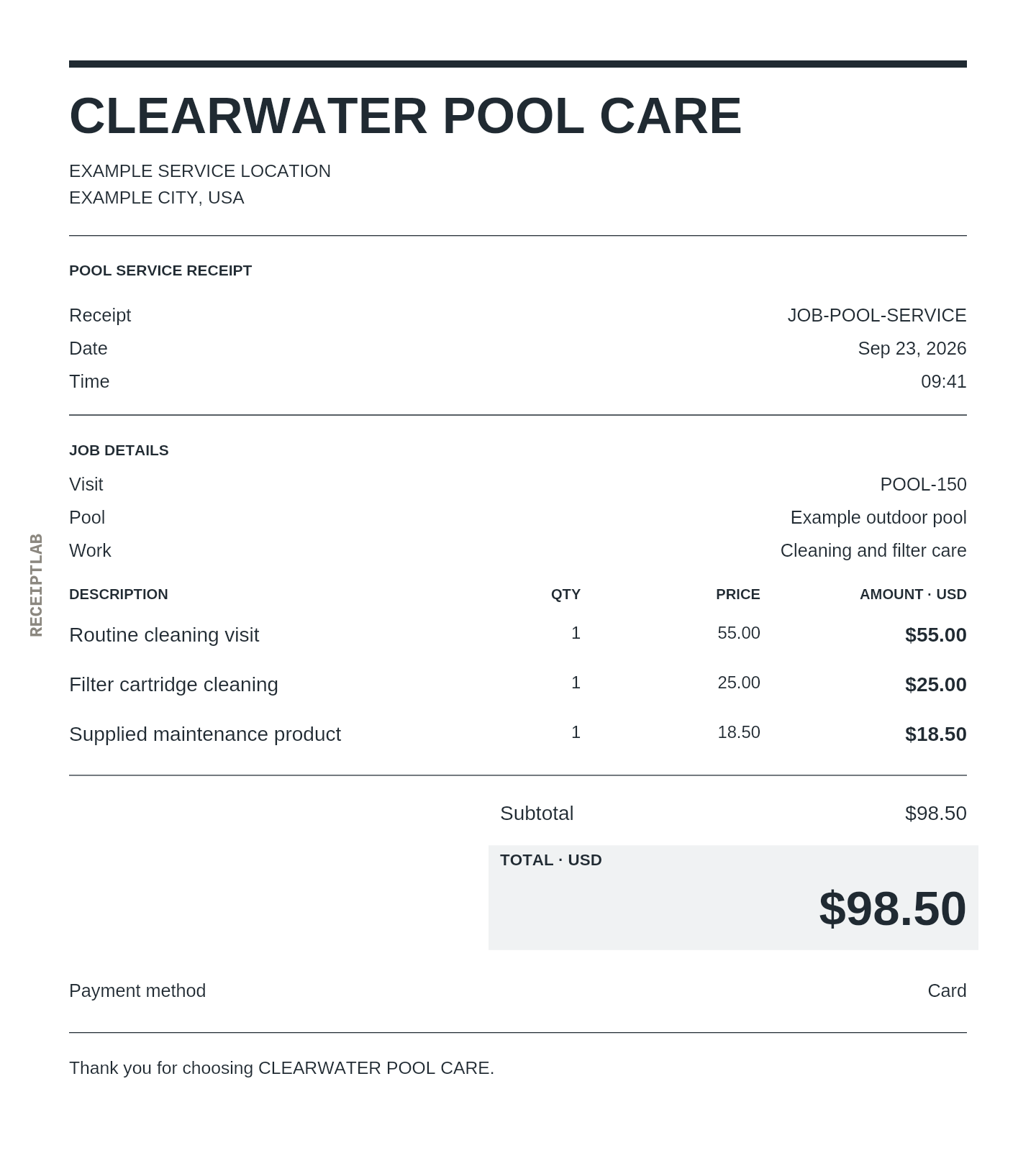 CLEARWATER POOL CARE

EXAMPLE SERVICE LOCATION
EXAMPLE CITY, USA

POOL SERVICE RECEIPT

Receipt JOB-POOL-SERVICE
Date Sep 23, 2026
Time 09:41

JOB DETAILS

Visit POOL-150
Pool Example outdoor pool
Work Cleaning and filter care

| DESCRIPTION | QTY | PRICE | AMOUNT · USD |
|---|---|---|---|
| Routine cleaning visit | 1 | 55.00 | $55.00 |
| Filter cartridge cleaning | 1 | 25.00 | $25.00 |
| Supplied maintenance product | 1 | 18.50 | $18.50 |

Subtotal $98.50

TOTAL · USD
$98.50

Payment method Card

Thank you for choosing CLEARWATER POOL CARE.

RECEIPTLAB